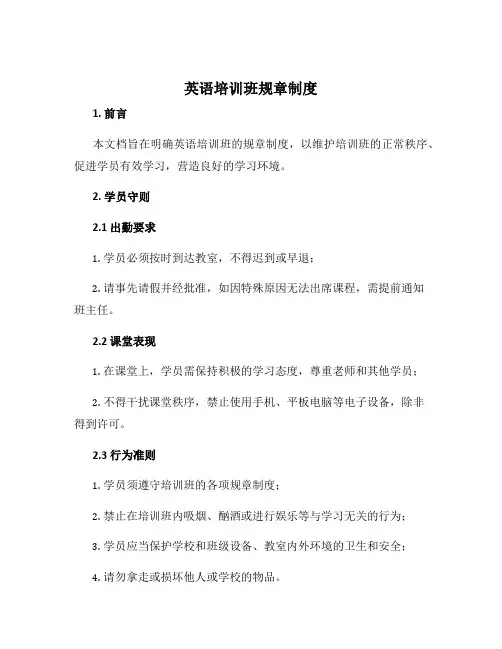 英语培训班规章制度

1. 前言

本文档旨在明确英语培训班的规章制度，以维护培训班的正常秩序、促进学员有效学习，营造良好的学习环境。

2. 学员守则

2.1 出勤要求

1. 学员必须按时到达教室，不得迟到或早退；

2. 请事先请假并经批准，如因特殊原因无法出席课程，需提前通知班主任。

2.2 课堂表现

1. 在课堂上，学员需保持积极的学习态度，尊重老师和其他学员；

2. 不得干扰课堂秩序，禁止使用手机、平板电脑等电子设备，除非得到许可。

2.3 行为准则

1. 学员须遵守培训班的各项规章制度；

2. 禁止在培训班内吸烟、酗酒或进行娱乐等与学习无关的行为；

3. 学员应当保护学校和班级设备、教室内外环境的卫生和安全；

4. 请勿拿走或损坏他人或学校的物品。